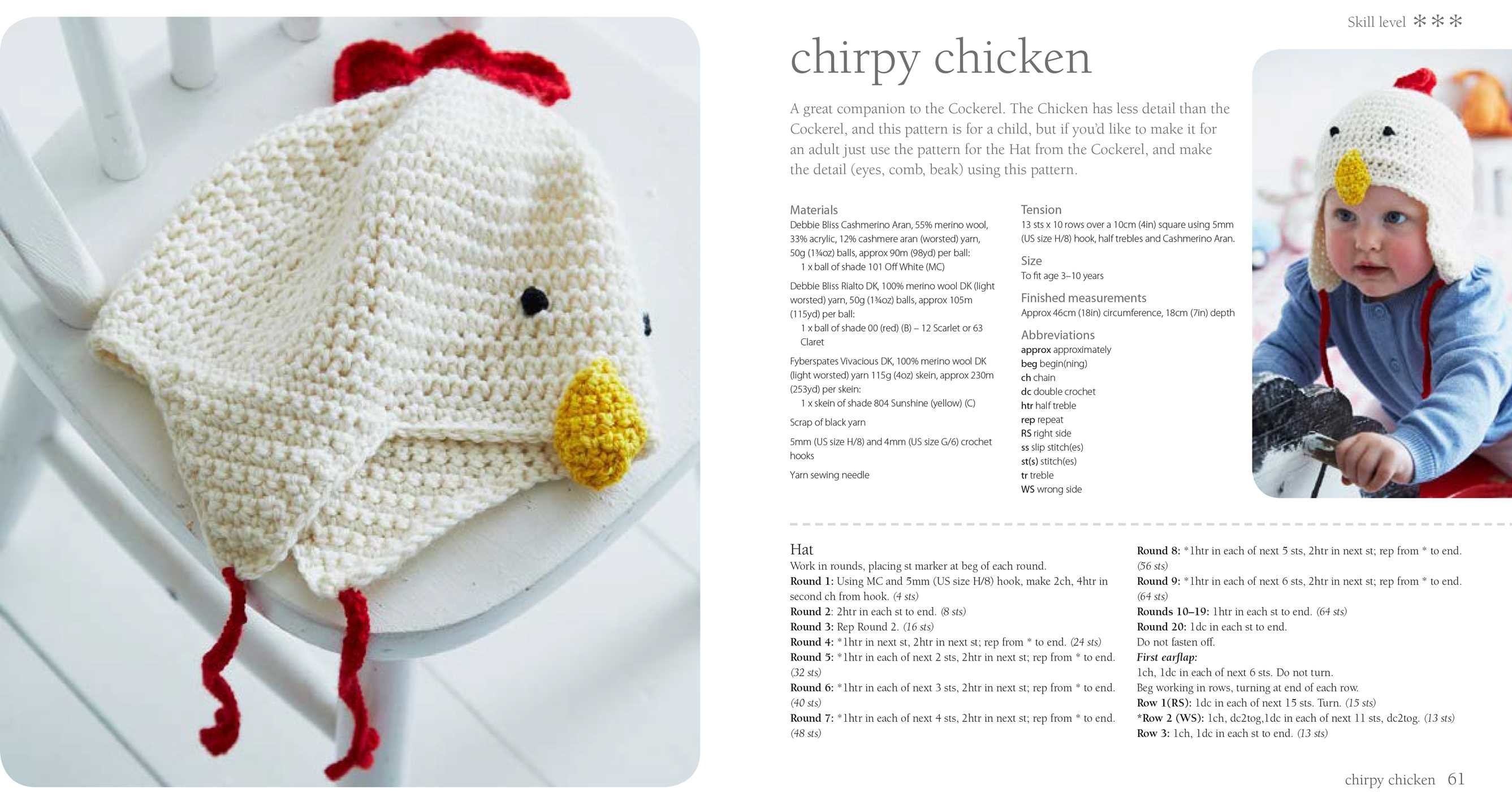 Skill level ✻✻✻

chirpy chicken

A great companion to the Cockerel. The Chicken has less detail than the Cockerel, and this pattern is for a child, but if you'd like to make it for an adult just use the pattern for the Hat from the Cockerel, and make the detail (eyes, comb, beak) using this pattern.

Materials
Debbie Bliss Cashmerino Aran, 55% merino wool, 33% acrylic, 12% cashmere aran (worsted) yarn, 50g (1¾oz) balls, approx 90m (98yd) per ball:
1 x ball of shade 101 Off White (MC)

Debbie Bliss Rialto DK, 100% merino wool DK (light worsted) yarn, 50g (1¾oz) balls, approx 105m (115yd) per ball:
1 x ball of shade 00 (red) (B) – 12 Scarlet or 63 Claret

Fyberspates Vivacious DK, 100% merino wool DK (light worsted) yarn 115g (4oz) skein, approx 230m (253yd) per skein:
1 x skein of shade 804 Sunshine (yellow) (C)

Scrap of black yarn

5mm (US size H/8) and 4mm (US size G/6) crochet hooks

Yarn sewing needle

Tension
13 sts x 10 rows over a 10cm (4in) square using 5mm (US size H/8) hook, half trebles and Cashmerino Aran.

Size
To fit age 3–10 years

Finished measurements
Approx 46cm (18in) circumference, 18cm (7in) depth

Abbreviations
approx approximately
beg begin(ning)
ch chain
dc double crochet
htr half treble
rep repeat
RS right side
ss slip stitch(es)
st(s) stitch(es)
tr treble
WS wrong side

Hat
Work in rounds, placing st marker at beg of each round.
Round 1: Using MC and 5mm (US size H/8) hook, make 2ch, 4htr in second ch from hook. (4 sts)
Round 2: 2htr in each st to end. (8 sts)
Round 3: Rep Round 2. (16 sts)
Round 4: *1htr in next st, 2htr in next st; rep from * to end. (24 sts)
Round 5: *1htr in each of next 2 sts, 2htr in next st; rep from * to end. (32 sts)
Round 6: *1htr in each of next 3 sts, 2htr in next st; rep from * to end. (40 sts)
Round 7: *1htr in each of next 4 sts, 2htr in next st; rep from * to end. (48 sts)
Round 8: *1htr in each of next 5 sts, 2htr in next st; rep from * to end. (56 sts)
Round 9: *1htr in each of next 6 sts, 2htr in next st; rep from * to end. (64 sts)
Rounds 10–19: 1htr in each st to end. (64 sts)
Round 20: 1dc in each st to end.
Do not fasten off.
First earflap:
1ch, 1dc in each of next 6 sts. Do not turn.
Beg working in rows, turning at end of each row.
Row 1(RS): 1dc in each of next 15 sts. Turn. (15 sts)
*Row 2 (WS): 1ch, dc2tog,1dc in each of next 11 sts, dc2tog. (13 sts)
Row 3: 1ch, 1dc in each st to end. (13 sts)

chirpy chicken 61